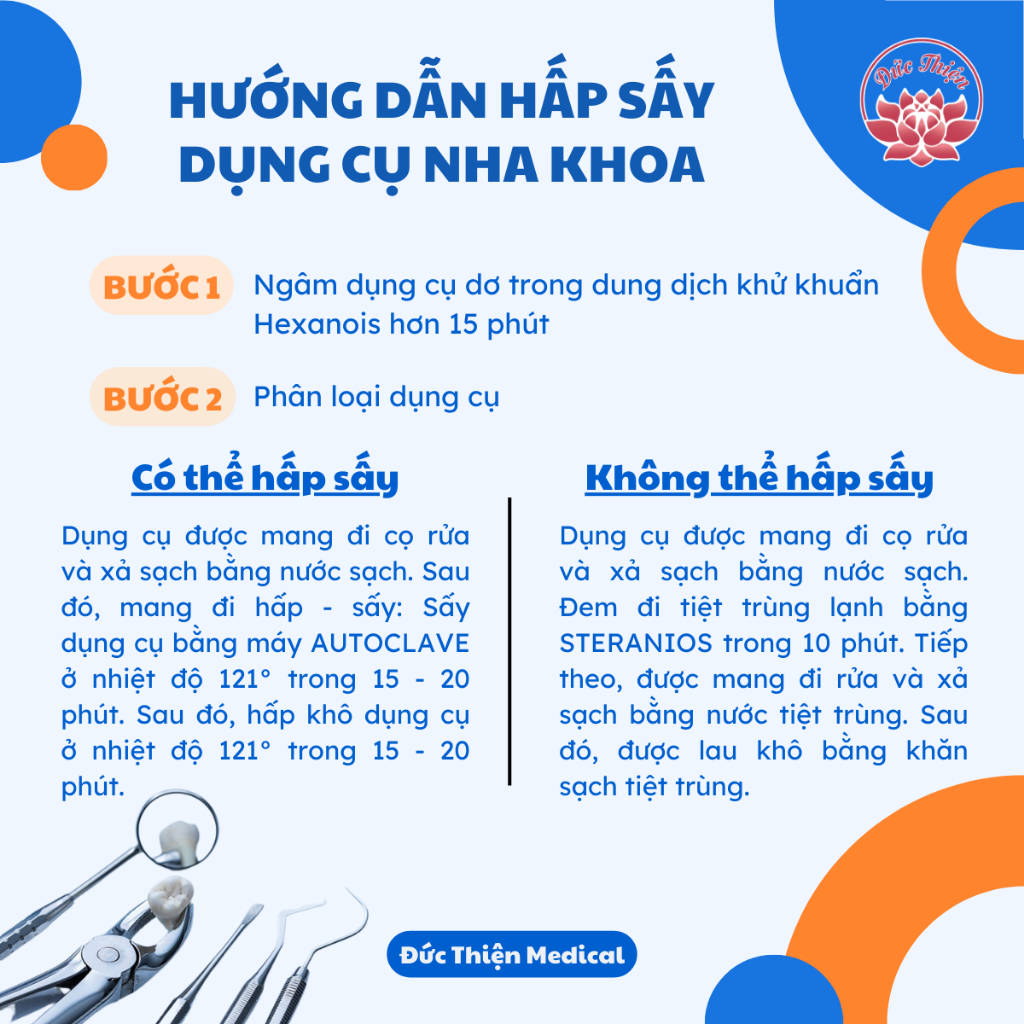 Đức Thiện

HƯỚNG DẪN HẤP SẤY DỤNG CỤ NHA KHOA

BƯỚC 1 Ngâm dụng cụ dơ trong dung dịch khử khuẩn Hexanois hơn 15 phút

BƯỚC 2 Phân loại dụng cụ

Có thể hấp sấy

Dụng cụ được mang đi cọ rửa và xả sạch bằng nước sạch. Sau đó, mang đi hấp - sấy: Sấy dụng cụ bằng máy AUTOCLAVE ở nhiệt độ 121° trong 15 - 20 phút. Sau đó, hấp khô dụng cụ ở nhiệt độ 121° trong 15 - 20 phút.

Không thể hấp sấy

Dụng cụ được mang đi cọ rửa và xả sạch bằng nước sạch. Đem đi tiệt trùng lạnh bằng STERANIOS trong 10 phút. Tiếp theo, được mang đi rửa và xả sạch bằng nước tiệt trùng. Sau đó, được lau khô bằng khăn sạch tiệt trùng.

Đức Thiện Medical